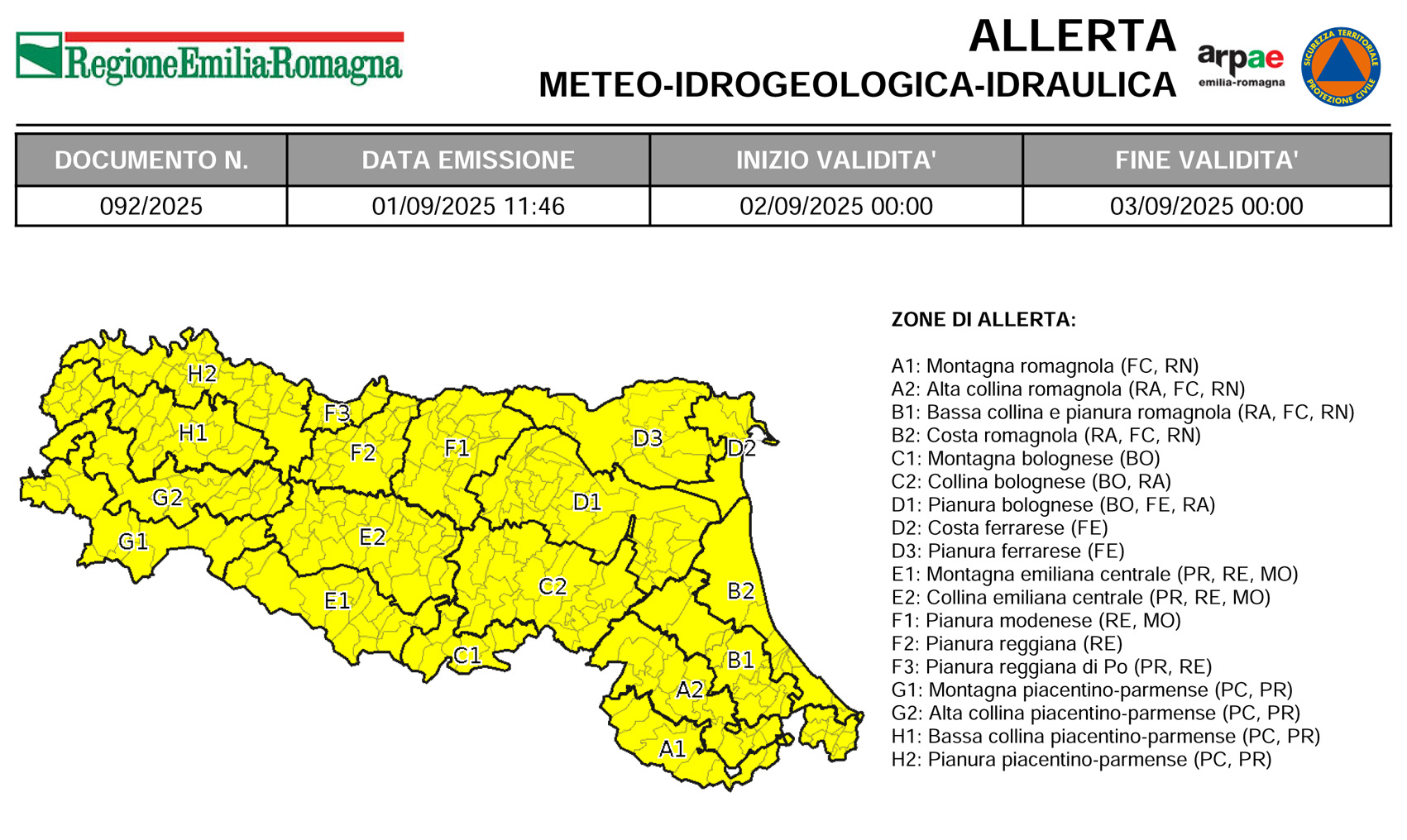 RegioneEmilia-Romagna

ALLERTA
METEO-IDROGEOLOGICA-IDRAULICA

arpae
emilia-romagna

SICUREZZA TERRITORIALE PROTEZIONE CIVILE

| DOCUMENTO N. | DATA EMISSIONE | INIZIO VALIDITA' | FINE VALIDITA' |
|---|---|---|---|
| 092/2025 | 01/09/2025 11:46 | 02/09/2025 00:00 | 03/09/2025 00:00 |

H2
F3
H1
F2
F1
D3
D2
G2
D1
G1
E2
C2
B2
E1
C1
B1
A2
A1

ZONE DI ALLERTA:

A1: Montagna romagnola (FC, RN)
A2: Alta collina romagnola (RA, FC, RN)
B1: Bassa collina e pianura romagnola (RA, FC, RN)
B2: Costa romagnola (RA, FC, RN)
C1: Montagna bolognese (BO)
C2: Collina bolognese (BO, RA)
D1: Pianura bolognese (BO, FE, RA)
D2: Costa ferrarese (FE)
D3: Pianura ferrarese (FE)
E1: Montagna emiliana centrale (PR, RE, MO)
E2: Collina emiliana centrale (PR, RE, MO)
F1: Pianura modenese (RE, MO)
F2: Pianura reggiana (RE)
F3: Pianura reggiana di Po (PR, RE)
G1: Montagna piacentino-parmense (PC, PR)
G2: Alta collina piacentino-parmense (PC, PR)
H1: Bassa collina piacentino-parmense (PC, PR)
H2: Pianura piacentino-parmense (PC, PR)